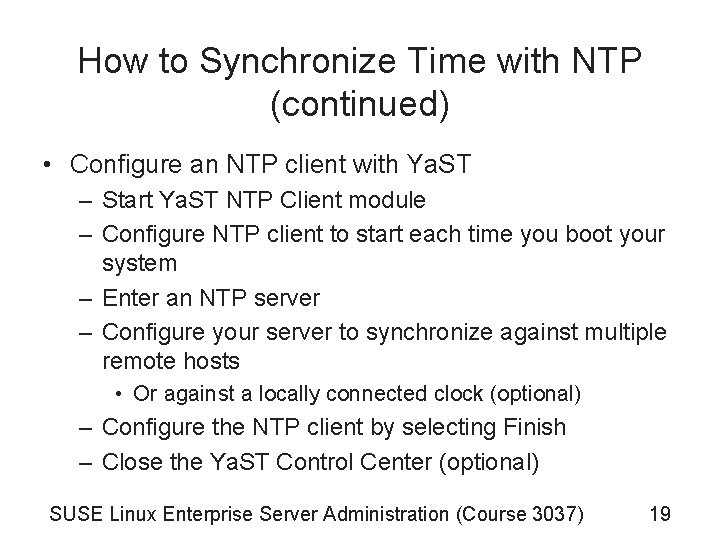 How to Synchronize Time with NTP (continued)

• Configure an NTP client with YaST
– Start YaST NTP Client module
– Configure NTP client to start each time you boot your system
– Enter an NTP server
– Configure your server to synchronize against multiple remote hosts
• Or against a locally connected clock (optional)
– Configure the NTP client by selecting Finish
– Close the YaST Control Center (optional)

SUSE Linux Enterprise Server Administration (Course 3037) 19